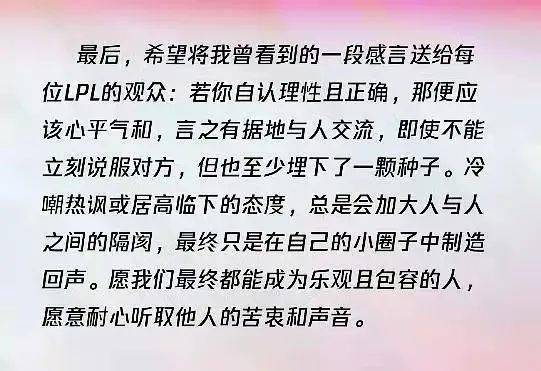 最后，希望将我曾看到的一段感言送给每位LPL的观众：若你自认理性且正确，那便应该心平气和，言之有据地与人交流，即使不能立刻说服对方，但也至少埋下了一颗种子。冷嘲热讽或居高临下的态度，总是会加大人与人之间的隔阂，最终只是在自己的小圈子中制造回声。愿我们最终都能成为乐观且包容的人，愿意耐心听取他人的苦衷和声音。